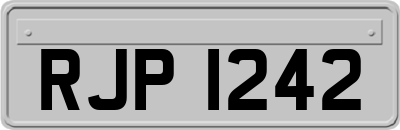 RJP 1242